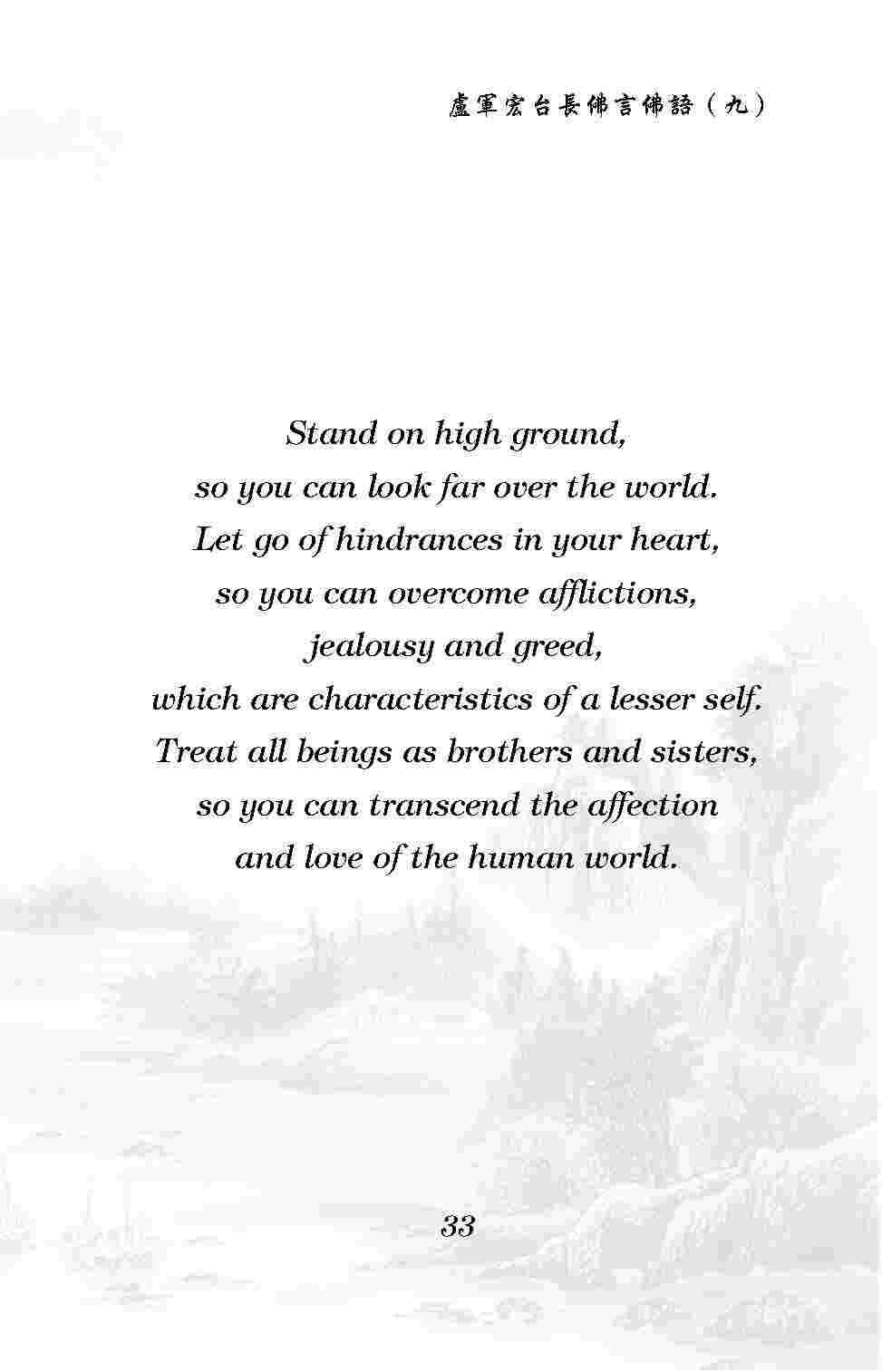 盧軍宏台長佛言佛語（九）

Stand on high ground,
so you can look far over the world.
Let go of hindrances in your heart,
so you can overcome afflictions,
jealousy and greed,
which are characteristics of a lesser self.
Treat all beings as brothers and sisters,
so you can transcend the affection
and love of the human world.

33